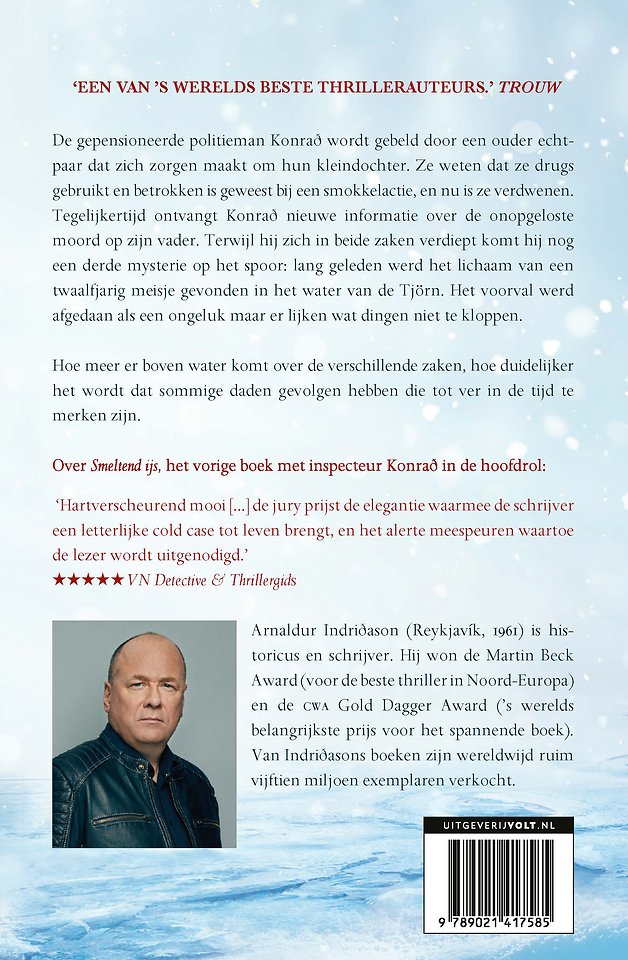 'EEN VAN 'S WERELDS BESTE THRILLERAUTEURS.' TROUW

De gepensioneerde politieman Konrað wordt gebeld door een ouder echtpaar dat zich zorgen maakt om hun kleindochter. Ze weten dat ze drugs gebruikt en betrokken is geweest bij een smokkelactie, en nu is ze verdwenen. Tegelijkertijd ontvangt Konrað nieuwe informatie over de onopgeloste moord op zijn vader. Terwijl hij zich in beide zaken verdiept komt hij nog een derde mysterie op het spoor: lang geleden werd het lichaam van een twaalfjarig meisje gevonden in het water van de Tjörn. Het voorval werd afgedaan als een ongeluk maar er lijken wat dingen niet te kloppen.

Hoe meer er boven water komt over de verschillende zaken, hoe duidelijker het wordt dat sommige daden gevolgen hebben die tot ver in de tijd te merken zijn.

Over Smeltend ijs, het vorige boek met inspecteur Konrað in de hoofdrol:

'Hartverscheurend mooi [...] de jury prijst de elegantie waarmee de schrijver een letterlijke cold case tot leven brengt, en het alerte meespeuren waartoe de lezer wordt uitgenodigd.'
★★★★★ VN Detective & Thrillergids

Arnaldur Indriðason (Reykjavík, 1961) is historicus en schrijver. Hij won de Martin Beck Award (voor de beste thriller in Noord-Europa) en de CWA Gold Dagger Award ('s werelds belangrijkste prijs voor het spannende boek). Van Indriðasons boeken zijn wereldwijd ruim vijftien miljoen exemplaren verkocht.

UITGEVERIJVOLT.NL

9 789021 417585